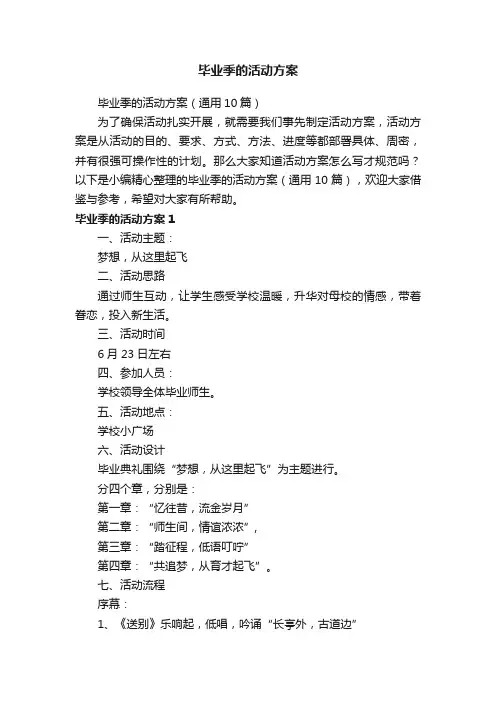 毕业季的活动方案

毕业季的活动方案（通用10篇）

为了确保活动扎实开展，就需要我们事先制定活动方案，活动方案是从活动的目的、要求、方式、方法、进度等都部署具体、周密，并有很强可操作性的计划。那么大家知道活动方案怎么写才规范吗？以下是小编精心整理的毕业季的活动方案（通用10篇），欢迎大家借鉴与参考，希望对大家有所帮助。

毕业季的活动方案1

一、活动主题：

梦想，从这里起飞

二、活动思路

通过师生互动，让学生感受学校温暖，升华对母校的情感，带着眷恋，投入新生活。

三、活动时间

6月23日左右

四、参加人员：

学校领导全体毕业师生。

五、活动地点：

学校小广场

六、活动设计

毕业典礼围绕“梦想，从这里起飞”为主题进行。

分四个章，分别是：

第一章：“忆往昔，流金岁月”

第二章：“师生间，情谊浓浓”，

第三章：“踏征程，低语叮咛”

第四章：“共追梦，从育才起飞”。

七、活动流程

序幕：

1、《送别》乐响起，低唱，吟诵“长亭外，古道边”